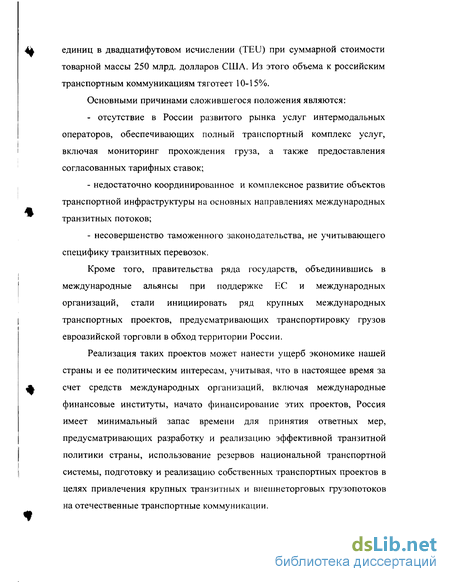 единиц в двадцатифутовом исчислении (TEU) при суммарной стоимости товарной массы 250 млрд. долларов США. Из этого объема к российским транспортным коммуникациям тяготеет 10-15%.

Основными причинами сложившегося положения являются:

- отсутствие в России развитого рынка услуг интермодальных операторов, обеспечивающих полный транспортный комплекс услуг, включая мониторинг прохождения груза, а также предоставления согласованных тарифных ставок;

- недостаточно координированное и комплексное развитие объектов транспортной инфраструктуры на основных направлениях международных транзитных потоков;

- несовершенство таможенного законодательства, не учитывающего специфику транзитных перевозок.

Кроме того, правительства ряда государств, объединившись в международные альянсы при поддержке ЕС и международных организаций, стали инициировать ряд крупных международных транспортных проектов, предусматривающих транспортировку грузов евроазийской торговли в обход территории России.

Реализация таких проектов может нанести ущерб экономике нашей страны и ее политическим интересам, учитывая, что в настоящее время за счет средств международных организаций, включая международные финансовые институты, начато финансирование этих проектов, Россия имеет минимальный запас времени для принятия ответных мер, предусматривающих разработку и реализацию эффективной транзитной политики страны, использование резервов национальной транспортной системы, подготовку и реализацию собственных транспортных проектов в целях привлечения крупных транзитных и внешнеторговых грузопотоков на отечественные транспортные коммуникации.

dsLib.net
библиотека диссертаций